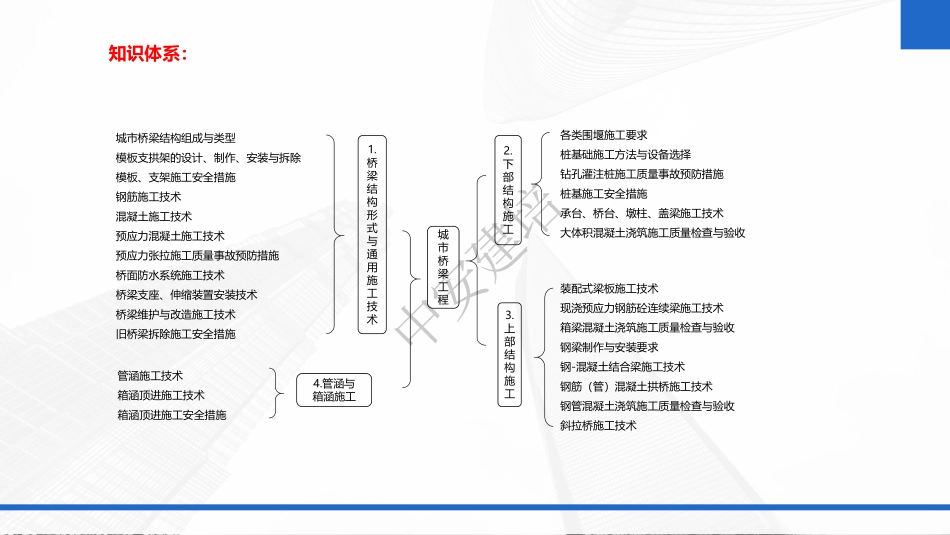 知识体系：

城市桥梁结构组成与类型
模板支拱架的设计、制作、安装与拆除
模板、支架施工安全措施
钢筋施工技术
混凝土施工技术
预应力混凝土施工技术
预应力张拉施工质量事故预防措施
桥面防水系统施工技术
桥梁支座、伸缩装置安装技术
桥梁维护与改造施工技术
旧桥梁拆除施工安全措施

1.桥梁结构形式与通用施工技术

管涵施工技术
箱涵顶进施工技术
箱涵顶进施工安全措施

4.管涵与箱涵施工

城市桥梁工程

2.下部结构施工

各类围堰施工要求
桩基础施工方法与设备选择
钻孔灌注桩施工质量事故预防措施
桩基施工安全措施
承台、桥台、墩柱、盖梁施工技术
大体积混凝土浇筑施工质量检查与验收

3.上部结构施工

装配式梁板施工技术
现浇预应力钢筋砼连续梁施工技术
箱梁混凝土浇筑施工质量检查与验收
钢梁制作与安装要求
钢-混凝土结合梁施工技术
钢筋（管）混凝土拱桥施工技术
钢管混凝土浇筑施工质量检查与验收
斜拉桥施工技术

中安建培